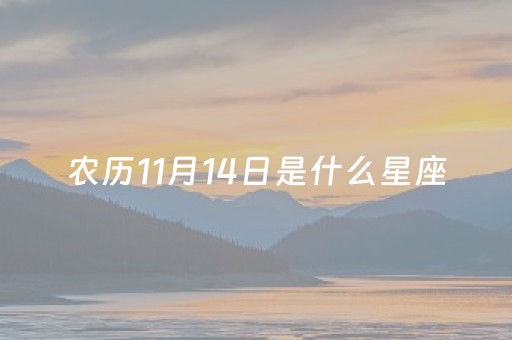 农历11月14日是什么星座